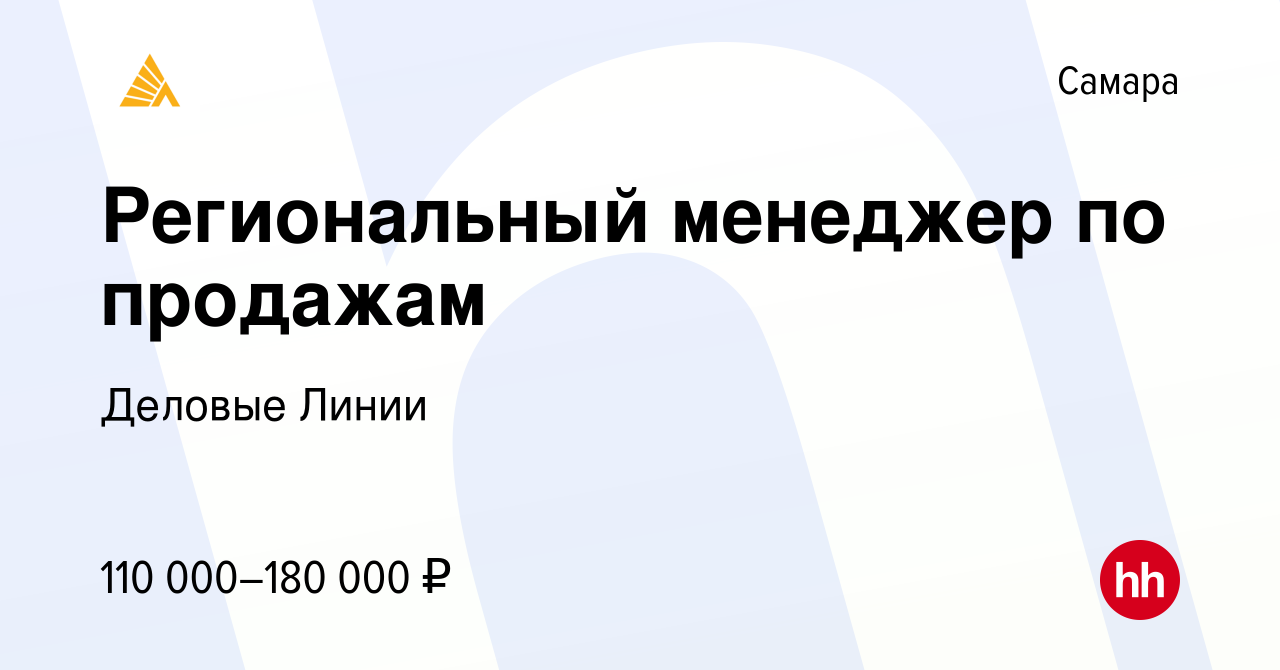 Самара

Региональный менеджер по продажам

Деловые Линии

110 000–180 000 ₽

hh